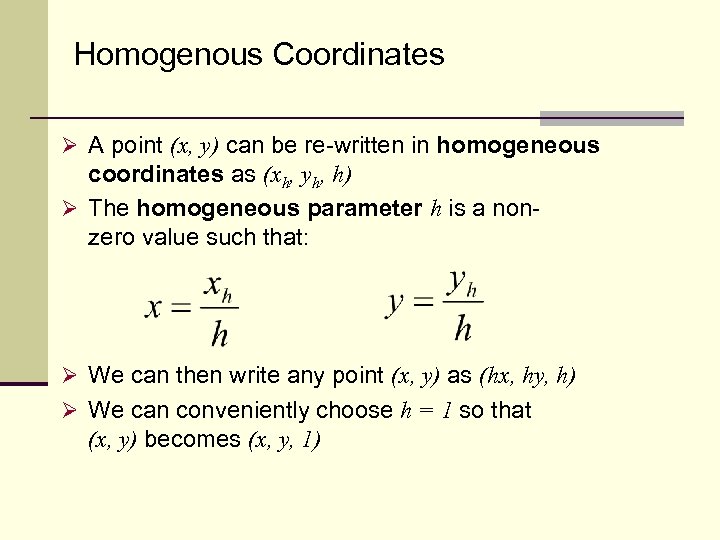 Homogenous Coordinates

➢ A point $(x, y)$ can be re-written in homogeneous coordinates as $(x_h, y_h, h)$

➢ The homogeneous parameter $h$ is a non-zero value such that:

$x = \frac{x_h}{h}$ $y = \frac{y_h}{h}$

➢ We can then write any point $(x, y)$ as $(hx, hy, h)$

➢ We can conveniently choose $h = 1$ so that $(x, y)$ becomes $(x, y, 1)$